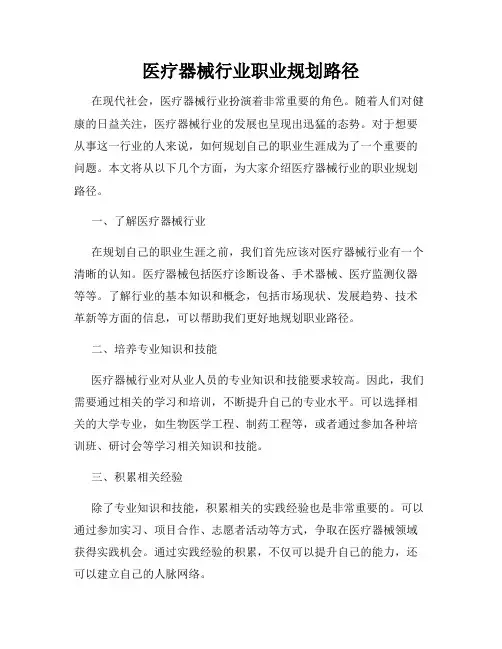 医疗器械行业职业规划路径

在现代社会，医疗器械行业扮演着非常重要的角色。随着人们对健康的日益关注，医疗器械行业的发展也呈现出迅猛的态势。对于想要从事这一行业的人来说，如何规划自己的职业生涯成为了一个重要的问题。本文将从以下几个方面，为大家介绍医疗器械行业的职业规划路径。

一、了解医疗器械行业

在规划自己的职业生涯之前，我们首先应该对医疗器械行业有一个清晰的认知。医疗器械包括医疗诊断设备、手术器械、医疗监测仪器等等。了解行业的基本知识和概念，包括市场现状、发展趋势、技术革新等方面的信息，可以帮助我们更好地规划职业路径。

二、培养专业知识和技能

医疗器械行业对从业人员的专业知识和技能要求较高。因此，我们需要通过相关的学习和培训，不断提升自己的专业水平。可以选择相关的大学专业，如生物医学工程、制药工程等，或者通过参加各种培训班、研讨会等学习相关知识和技能。

三、积累相关经验

除了专业知识和技能，积累相关的实践经验也是非常重要的。可以通过参加实习、项目合作、志愿者活动等方式，争取在医疗器械领域获得实践机会。通过实践经验的积累，不仅可以提升自己的能力，还可以建立自己的人脉网络。